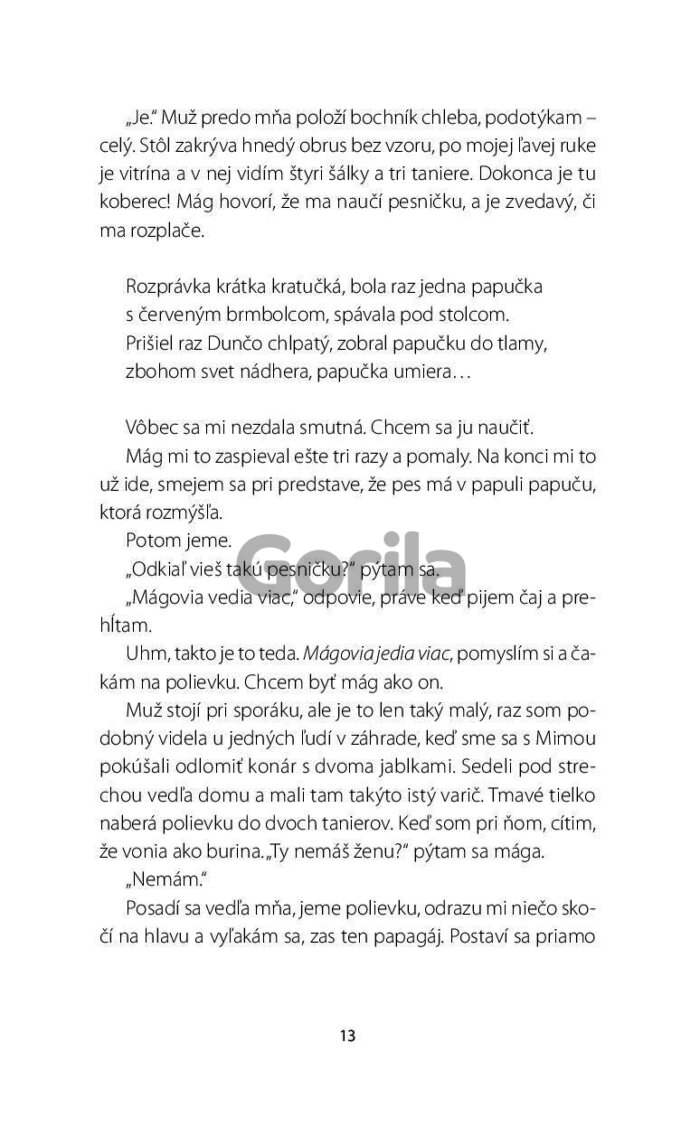 „Je.“ Muž predo mňa položí bochník chleba, podotýkam – celý. Stôl zakrýva hnedý obrus bez vzoru, po mojej ľavej ruke je vitrína a v nej vidím štyri šálky a tri taniere. Dokonca je tu koberec! Mág hovorí, že ma naučí pesničku, a je zvedavý, či ma rozplače.

Rozprávka krátka kratučká, bola raz jedna papučka
s červeným brmbolcom, spávala pod stolcom.
Prišiel raz Dunčo chlpatý, zobral papučku do tlamy,
zbohom svet nádhera, papučka umiera…

Vôbec sa mi nezdala smutná. Chcem sa ju naučiť.

Mág mi to zaspieval ešte tri razy a pomaly. Na konci mi to už ide, smejem sa pri predstave, že pes má v papuli papuču, ktorá rozmýšľa.

Potom jeme.

„Odkiaľ vieš takú pesničku?“ pýtam sa.

„Mágovia vedia viac,“ odpovie, práve keď pijem čaj a prehĺtam.

Uhm, takto je to teda. Mágovia jedia viac, pomyslím si a čakám na polievku. Chcem byť mág ako on.

Muž stojí pri sporáku, ale je to len taký malý, raz som podobný videla u jedných ľudí v záhrade, keď sme sa s Mimou pokúšali odlomiť konár s dvoma jablkami. Sedeli pod strechou vedľa domu a mali tam takýto istý varič. Tmavé tielko naberá polievku do dvoch tanierov. Keď som pri ňom, cítim, že vonia ako burina. „Ty nemáš ženu?“ pýtam sa mága.

„Nemám.“

Posadí sa vedľa mňa, jeme polievku, odrazu mi niečo skočí na hlavu a vyľakám sa, zas ten papagáj. Postaví sa priamo

Gorila

13